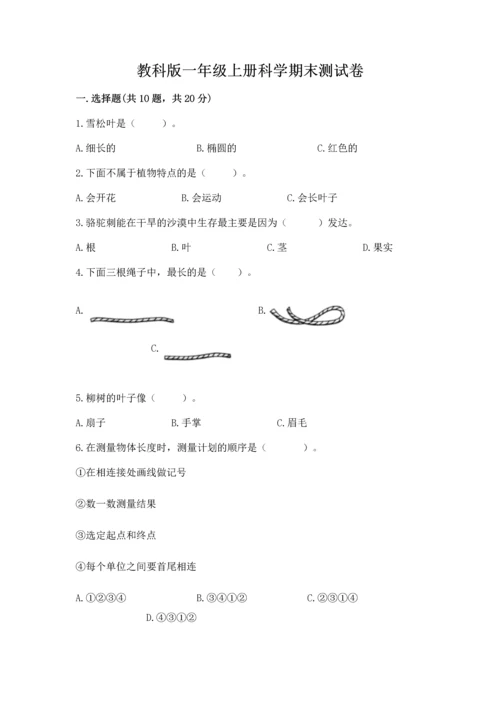 教科版一年级上册科学期末测试卷

一.选择题(共10题，共20分)

1.雪松叶是（　　）。

A.细长的　　B.椭圆的　　C.红色的

2.下面不属于植物特点的是（　　）。

A.会开花　　B.会运动　　C.会长叶子

3.骆驼刺能在干旱的沙漠中生存最主要是因为（　　）发达。

A.根　　B.叶　　C.茎　　D.果实

4.下面三根绳子中，最长的是（　　）。

A.

B.

C.

5.柳树的叶子像（　　）。

A.扇子　　B.手掌　　C.眉毛

6.在测量物体长度时，测量计划的顺序是（　　）。

①在相连接处画线做记号

②数一数测量结果

③选定起点和终点

④每个单位之间要首尾相连

A.①②③④　　B.③④①②　　C.②③①④

D.④③①②